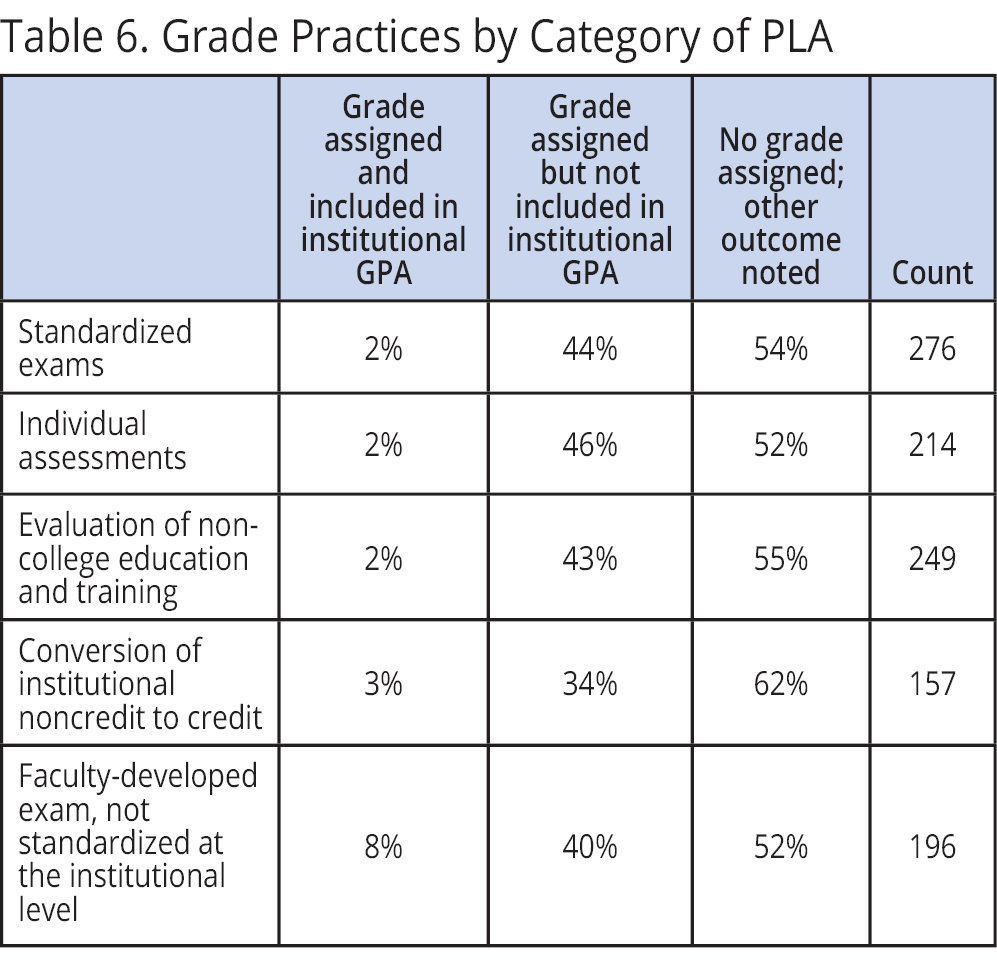 Table 6. Grade Practices by Category of PLA

| | Grade assigned and included in institutional GPA | Grade assigned but not included in institutional GPA | No grade assigned; other outcome noted | Count |
|---|---|---|---|---|
| Standardized exams | 2% | 44% | 54% | 276 |
| Individual assessments | 2% | 46% | 52% | 214 |
| Evaluation of non-college education and training | 2% | 43% | 55% | 249 |
| Conversion of institutional noncredit to credit | 3% | 34% | 62% | 157 |
| Faculty-developed exam, not standardized at the institutional level | 8% | 40% | 52% | 196 |